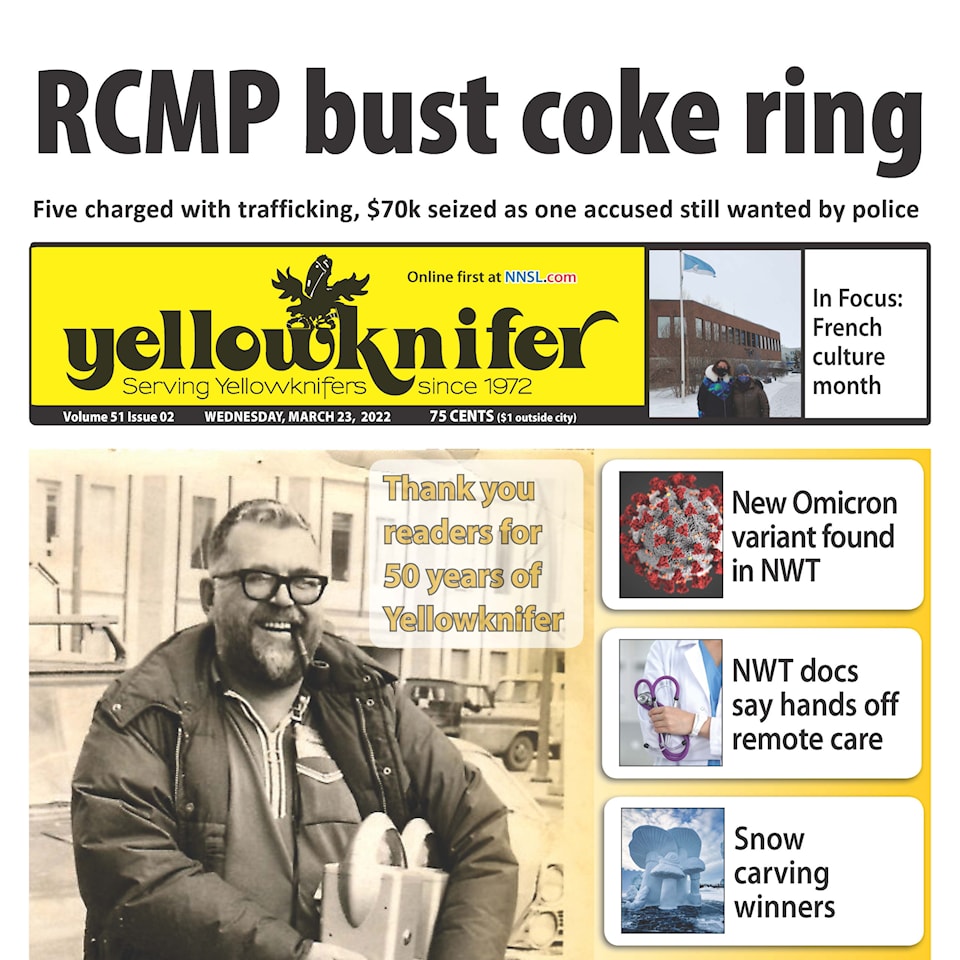 RCMP bust coke ring

Five charged with trafficking, $70k seized as one accused still wanted by police

Online first at NNSL.com

yellowknifer

Serving Yellowknifers since 1972

Volume 51 Issue 02 WEDNESDAY, MARCH 23, 2022 75 CENTS ($1 outside city)

In Focus: French culture month

Thank you readers for 50 years of Yellowknifer

New Omicron variant found in NWT

NWT docs say hands off remote care

Snow carving winners